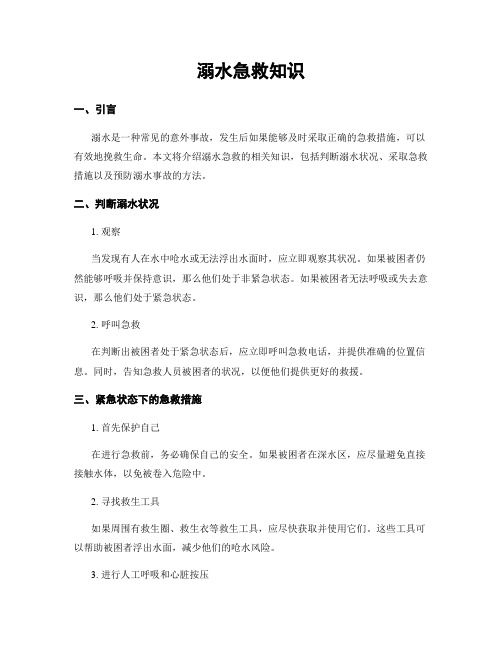 溺水急救知识

一、引言

溺水是一种常见的意外事故，发生后如果能够及时采取正确的急救措施，可以有效地挽救生命。本文将介绍溺水急救的相关知识，包括判断溺水状况、采取急救措施以及预防溺水事故的方法。

二、判断溺水状况

1. 观察

当发现有人在水中呛水或无法浮出水面时，应立即观察其状况。如果被困者仍然能够呼吸并保持意识，那么他们处于非紧急状态。如果被困者无法呼吸或失去意识，那么他们处于紧急状态。

2. 呼叫急救

在判断出被困者处于紧急状态后，应立即呼叫急救电话，并提供准确的位置信息。同时，告知急救人员被困者的状况，以便他们提供更好的救援。

三、紧急状态下的急救措施

1. 首先保护自己

在进行急救前，务必确保自己的安全。如果被困者在深水区，应尽量避免直接接触水体，以免被卷入危险中。

2. 寻找救生工具

如果周围有救生圈、救生衣等救生工具，应尽快获取并使用它们。这些工具可以帮助被困者浮出水面，减少他们的呛水风险。

3. 进行人工呼吸和心脏按压